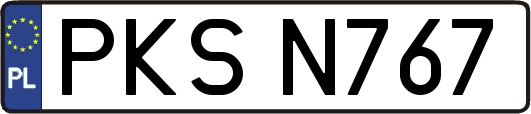 PL

PKS N767